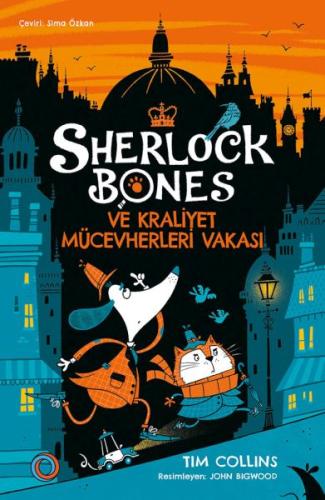 Çeviri: Sima Özkan

SHERLOCK BONES

VE KRALİYET MÜCEVHERLERİ VAKASI

TIM COLLINS

Resimleyen: JOHN BIGWOOD